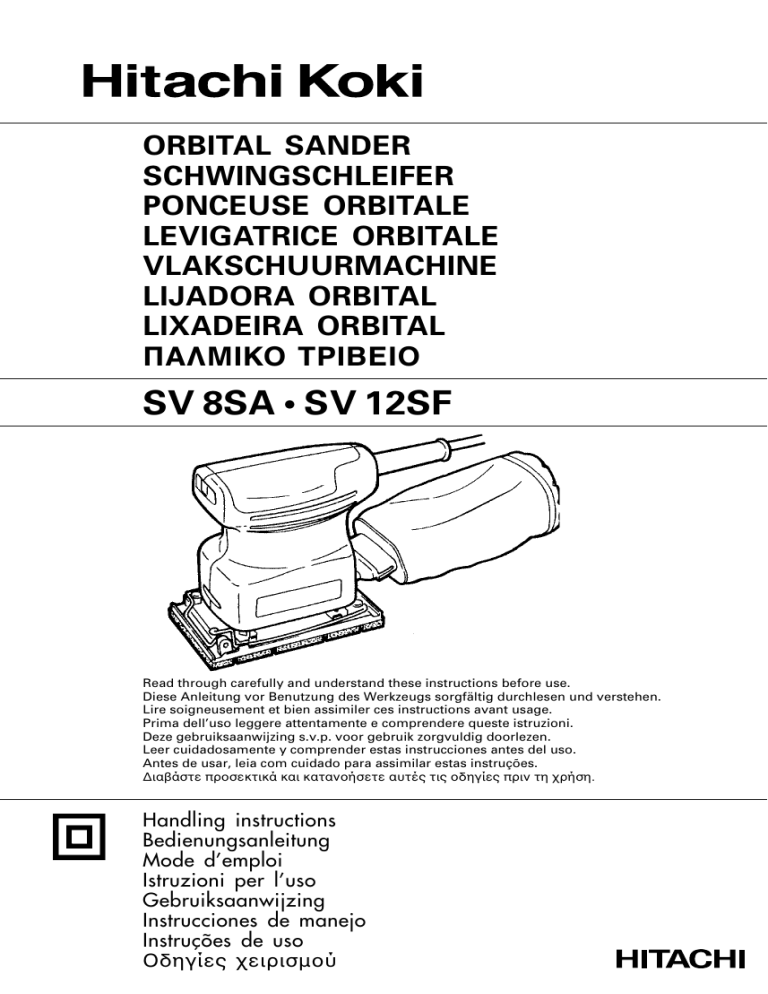 Hitachi Koki

ORBITAL SANDER
SCHWINGSCHLEIFER
PONCEUSE ORBITALE
LEVIGATRICE ORBITALE
VLAKSCHUURMACHINE
LIJADORA ORBITAL
LIXADEIRA ORBITAL
ΠΑΛΜΙΚΟ ΤΡΙΒΕΙΟ

SV 8SA • SV 12SF

Read through carefully and understand these instructions before use.
Diese Anleitung vor Benutzung des Werkzeugs sorgfältig durchlesen und verstehen.
Lire soigneusement et bien assimiler ces instructions avant usage.
Prima dell'uso leggere attentamente e comprendere queste istruzioni.
Deze gebruiksaanwijzing s.v.p. voor gebruik zorgvuldig doorlezen.
Leer cuidadosamente y comprender estas instrucciones antes del uso.
Antes de usar, leia com cuidado para assimilar estas instruções.
Διαβάστε προσεκτικά και κατανοήσετε αυτές τις οδηγίες πριν τη χρήση.

Handling instructions
Bedienungsanleitung
Mode d'emploi
Istruzioni per l'uso
Gebruiksaanwijzing
Instrucciones de manejo
Instruções de uso
Οδηγίες χειρισμού

HITACHI